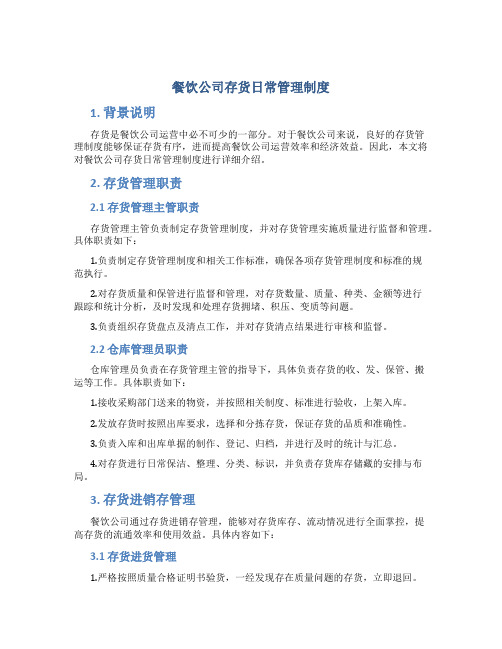 餐饮公司存货日常管理制度

1. 背景说明

存货是餐饮公司运营中必不可少的一部分。对于餐饮公司来说，良好的存货管理制度能够保证存货有序，进而提高餐饮公司运营效率和经济效益。因此，本文将对餐饮公司存货日常管理制度进行详细介绍。

2. 存货管理职责

2.1 存货管理主管职责

存货管理主管负责制定存货管理制度，并对存货管理实施质量进行监督和管理。具体职责如下：

1.负责制定存货管理制度和相关工作标准，确保各项存货管理制度和标准的规范执行。

2.对存货质量和保管进行监督和管理，对存货数量、质量、种类、金额等进行跟踪和统计分析，及时发现和处理存货拥堵、积压、变质等问题。

3.负责组织存货盘点及清点工作，并对存货清点结果进行审核和监督。

2.2 仓库管理员职责

仓库管理员负责在存货管理主管的指导下，具体负责存货的收、发、保管、搬运等工作。具体职责如下：

1.接收采购部门送来的物资，并按照相关制度、标准进行验收，上架入库。

2.发放存货时按照出库要求，选择和分拣存货，保证存货的品质和准确性。

3.负责入库和出库单据的制作、登记、归档，并进行及时的统计与汇总。

4.对存货进行日常保洁、整理、分类、标识，并负责存货库存储藏的安排与布局。

3. 存货进销存管理

餐饮公司通过存货进销存管理，能够对存货库存、流动情况进行全面掌控，提高存货的流通效率和使用效益。具体内容如下：

3.1 存货进货管理

1.严格按照质量合格证明书验货，一经发现存在质量问题的存货，立即退回。